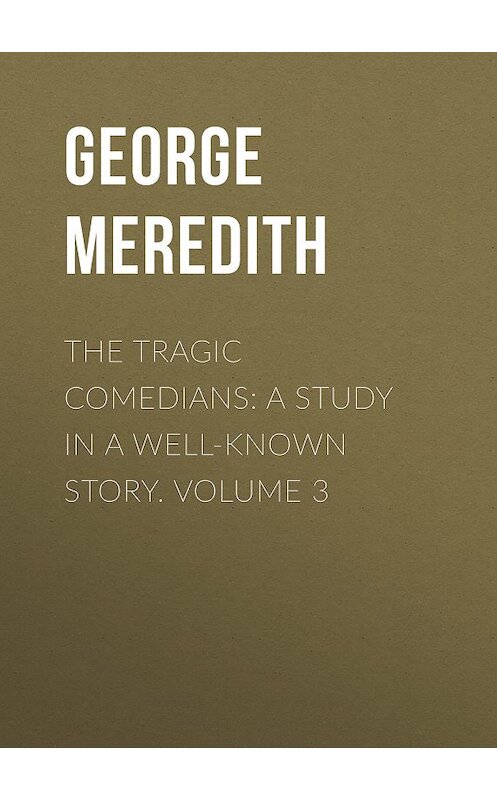 GEORGE MEREDITH

THE TRAGIC COMEDIANS: A STUDY IN A WELL-KNOWN STORY. VOLUME 3